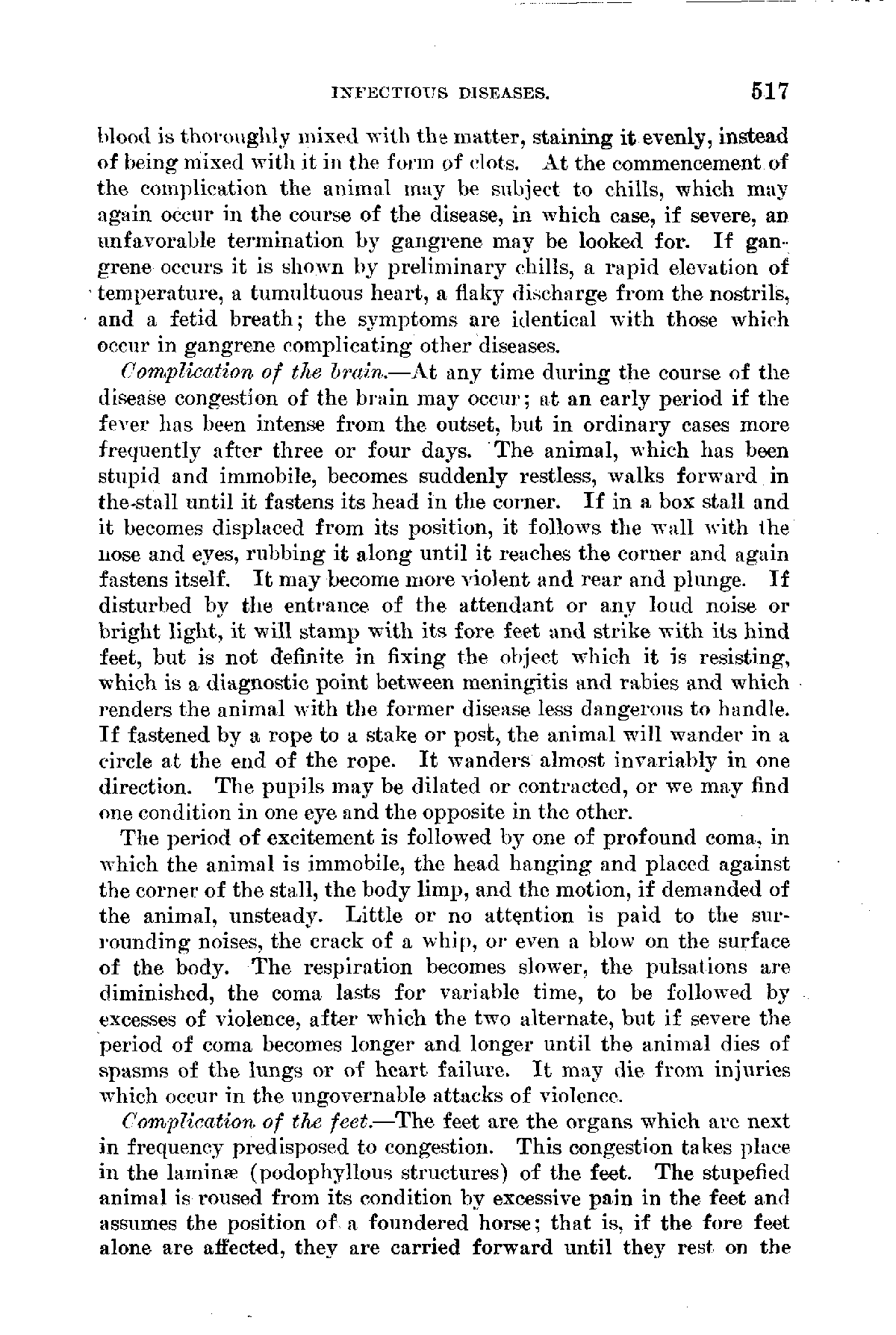 INFECTIOUS DISEASES. 517

blood is thoroughly mixed with the matter, staining it evenly, instead of being mixed with it in the form of clots. At the commencement of the complication the animal may be subject to chills, which may again occur in the course of the disease, in which case, if severe, an unfavorable termination by gangrene may be looked for. If gangrene occurs it is shown by preliminary chills, a rapid elevation of temperature, a tumultuous heart, a flaky discharge from the nostrils, and a fetid breath; the symptoms are identical with those which occur in gangrene complicating other diseases.

Complication of the brain.—At any time during the course of the disease congestion of the brain may occur; at an early period if the fever has been intense from the outset, but in ordinary cases more frequently after three or four days. The animal, which has been stupid and immobile, becomes suddenly restless, walks forward in the stall until it fastens its head in the corner. If in a box stall and it becomes displaced from its position, it follows the wall with the nose and eyes, rubbing it along until it reaches the corner and again fastens itself. It may become more violent and rear and plunge. If disturbed by the entrance of the attendant or any loud noise or bright light, it will stamp with its fore feet and strike with its hind feet, but is not definite in fixing the object which it is resisting, which is a diagnostic point between meningitis and rabies and which renders the animal with the former disease less dangerous to handle. If fastened by a rope to a stake or post, the animal will wander in a circle at the end of the rope. It wanders almost invariably in one direction. The pupils may be dilated or contracted, or we may find one condition in one eye and the opposite in the other.

The period of excitement is followed by one of profound coma, in which the animal is immobile, the head hanging and placed against the corner of the stall, the body limp, and the motion, if demanded of the animal, unsteady. Little or no attention is paid to the surrounding noises, the crack of a whip, or even a blow on the surface of the body. The respiration becomes slower, the pulsations are diminished, the coma lasts for variable time, to be followed by excesses of violence, after which the two alternate, but if severe the period of coma becomes longer and longer until the animal dies of spasms of the lungs or of heart failure. It may die from injuries which occur in the ungovernable attacks of violence.

Complication of the feet.—The feet are the organs which are next in frequency predisposed to congestion. This congestion takes place in the laminæ (podophyllous structures) of the feet. The stupefied animal is roused from its condition by excessive pain in the feet and assumes the position of a foundered horse; that is, if the fore feet alone are affected, they are carried forward until they rest on the